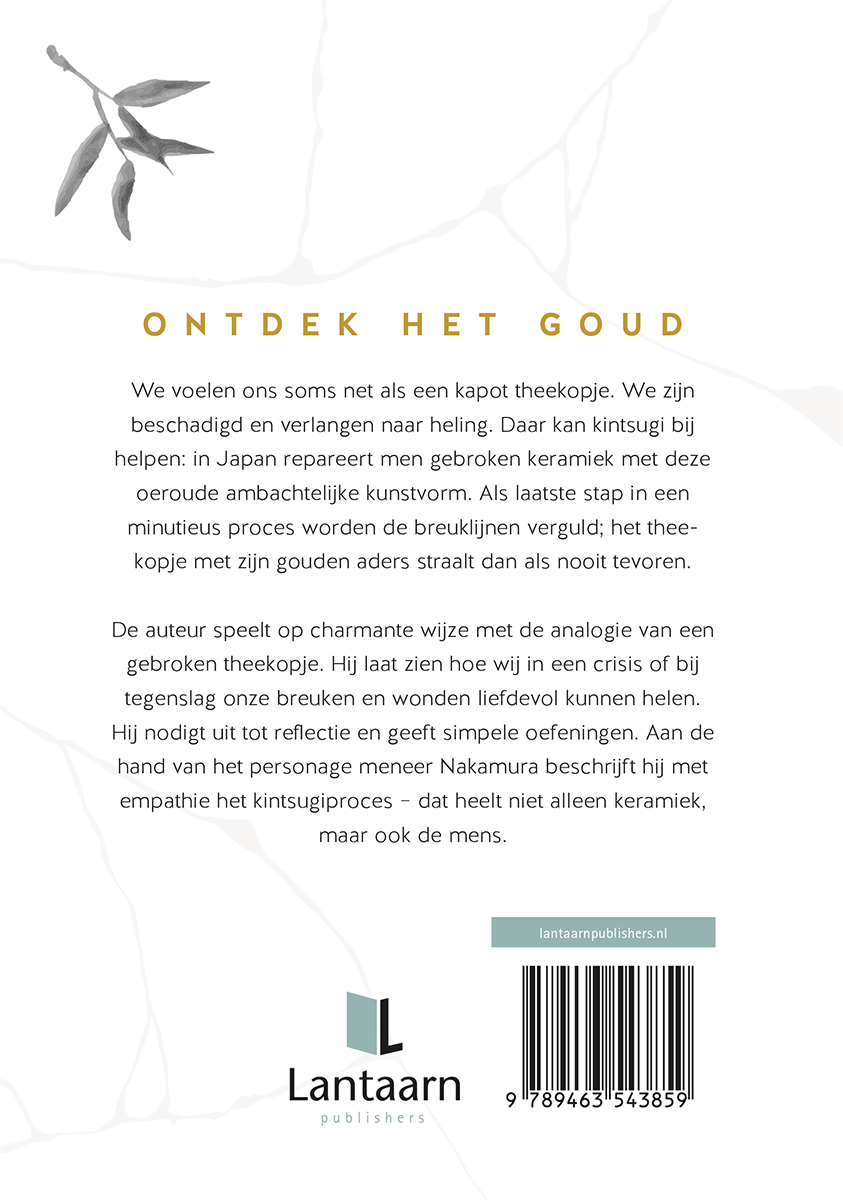 ONTDEK HET GOUD

We voelen ons soms net als een kapot theekopje. We zijn beschadigd en verlangen naar heling. Daar kan kintsugi bij helpen: in Japan repareert men gebroken keramiek met deze oeroude ambachtelijke kunstvorm. Als laatste stap in een minutieus proces worden de breuklijnen verguld; het theekopje met zijn gouden aders straalt dan als nooit tevoren.

De auteur speelt op charmante wijze met de analogie van een gebroken theekopje. Hij laat zien hoe wij in een crisis of bij tegenslag onze breuken en wonden liefdevol kunnen helen. Hij nodigt uit tot reflectie en geeft simpele oefeningen. Aan de hand van het personage meneer Nakamura beschrijft hij met empathie het kintsugiproces – dat heelt niet alleen keramiek, maar ook de mens.

lantaarnpublishers.nl

L
Lantaarn
publishers

9 789463 543859